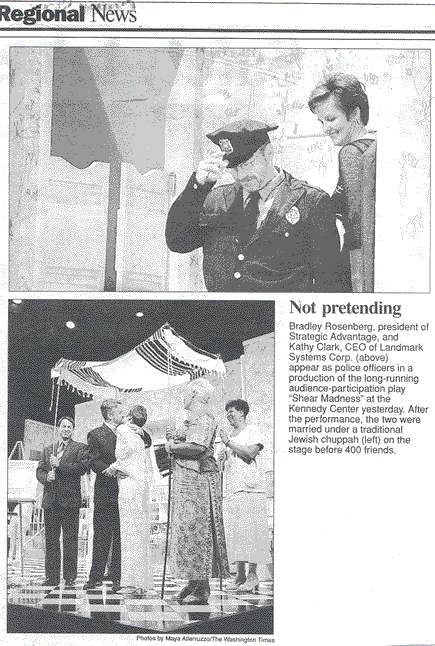 Regional News

Not pretending

Bradley Rosenberg, president of Strategic Advantage, and Kathy Clark, CEO of Landmark Systems Corp. (above) appear as police officers in a production of the long-running audience-participation play "Shear Madness" at the Kennedy Center yesterday. After the performance, the two were married under a traditional Jewish chuppah (left) on the stage before 400 friends.

Photos by Maya Alleruzzo/The Washington Times